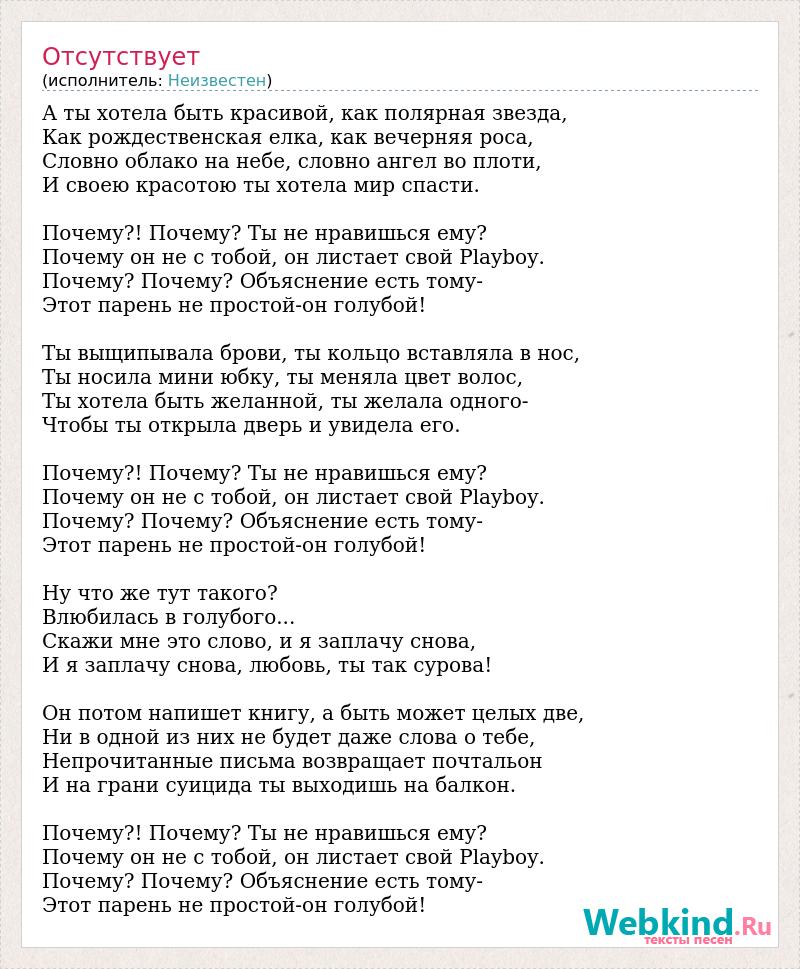 Отсутствует
(исполнитель: Неизвестен)

А ты хотела быть красивой, как полярная звезда,
Как рождественская елка, как вечерняя роса,
Словно облако на небе, словно ангел во плоти,
И своею красотою ты хотела мир спасти.

Почему?! Почему? Ты не нравишься ему?
Почему он не с тобой, он листает свой Playboy.
Почему? Почему? Объяснение есть тому-
Этот парень не простой-он голубой!

Ты выщипывала брови, ты кольцо вставляла в нос,
Ты носила мини юбку, ты меняла цвет волос,
Ты хотела быть желанной, ты желала одного-
Чтобы ты открыла дверь и увидела его.

Почему?! Почему? Ты не нравишься ему?
Почему он не с тобой, он листает свой Playboy.
Почему? Почему? Объяснение есть тому-
Этот парень не простой-он голубой!

Ну что же тут такого?
Влюбилась в голубого...
Скажи мне это слово, и я заплачу снова,
И я заплачу снова, любовь, ты так сурова!

Он потом напишет книгу, а быть может целых две,
Ни в одной из них не будет даже слова о тебе,
Непрочитанные письма возвращает почтальон
И на грани суицида ты выходишь на балкон.

Почему?! Почему? Ты не нравишься ему?
Почему он не с тобой, он листает свой Playboy.
Почему? Почему? Объяснение есть тому-
Этот парень не простой-он голубой!

Webkind.Ru
тексты песен